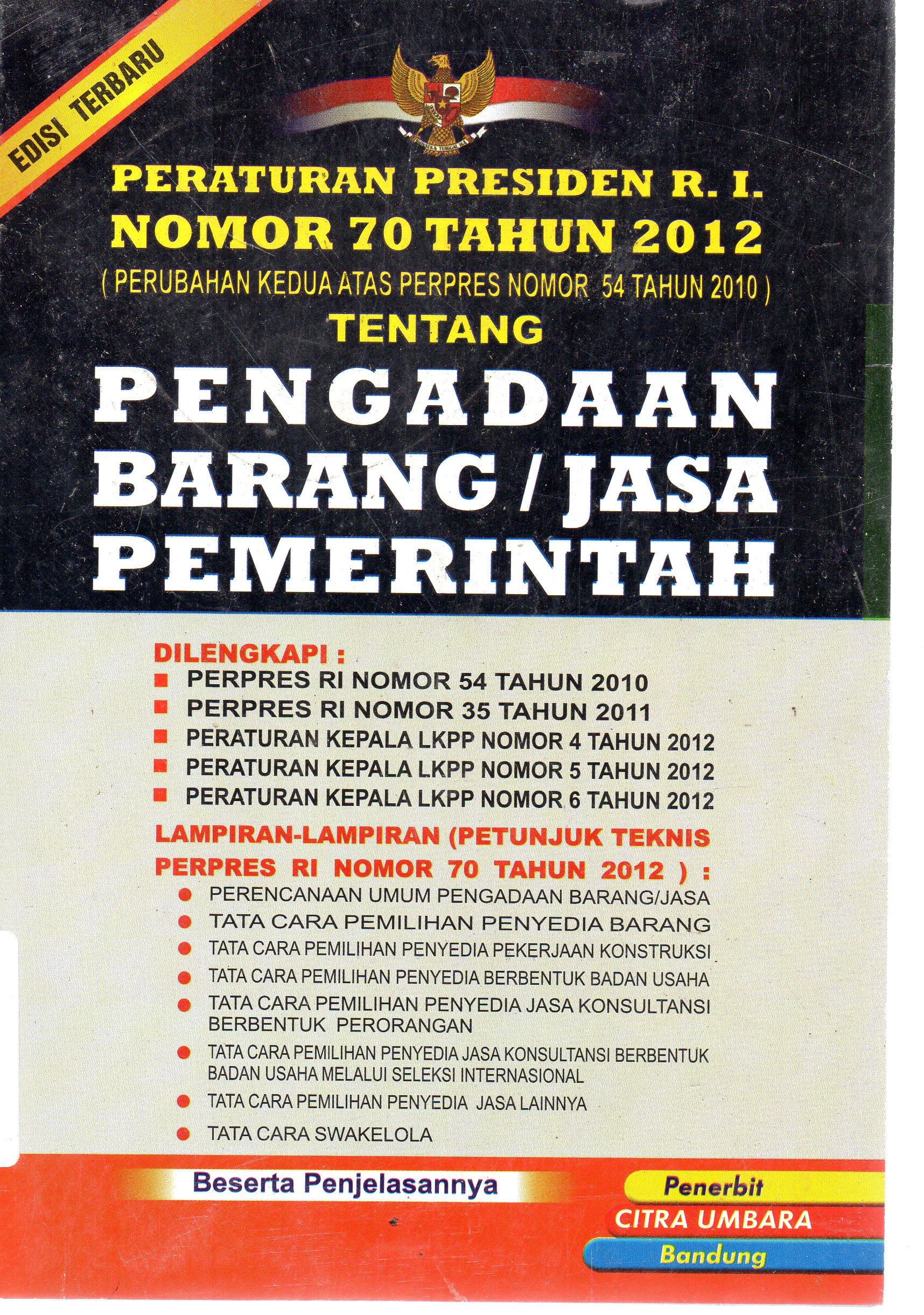 EDISI TERBARU

PERATURAN PRESIDEN R. I.
NOMOR 70 TAHUN 2012
( PERUBAHAN KEDUA ATAS PERPRES NOMOR 54 TAHUN 2010 )
TENTANG

PENGADAAN
BARANG / JASA
PEMERINTAH

DILENGKAPI :
• PERPRES RI NOMOR 54 TAHUN 2010
• PERPRES RI NOMOR 35 TAHUN 2011
• PERATURAN KEPALA LKPP NOMOR 4 TAHUN 2012
• PERATURAN KEPALA LKPP NOMOR 5 TAHUN 2012
• PERATURAN KEPALA LKPP NOMOR 6 TAHUN 2012

LAMPIRAN-LAMPIRAN (PETUNJUK TEKNIS PERPRES RI NOMOR 70 TAHUN 2012 ) :
• PERENCANAAN UMUM PENGADAAN BARANG/JASA
• TATA CARA PEMILIHAN PENYEDIA BARANG
• TATA CARA PEMILIHAN PENYEDIA PEKERJAAN KONSTRUKSI
• TATA CARA PEMILIHAN PENYEDIA BERBENTUK BADAN USAHA
• TATA CARA PEMILIHAN PENYEDIA JASA KONSULTANSI BERBENTUK PERORANGAN
• TATA CARA PEMILIHAN PENYEDIA JASA KONSULTANSI BERBENTUK BADAN USAHA MELALUI SELEKSI INTERNASIONAL
• TATA CARA PEMILIHAN PENYEDIA JASA LAINNYA
• TATA CARA SWAKELOLA

Beserta Penjelasannya

Penerbit
CITRA UMBARA
Bandung